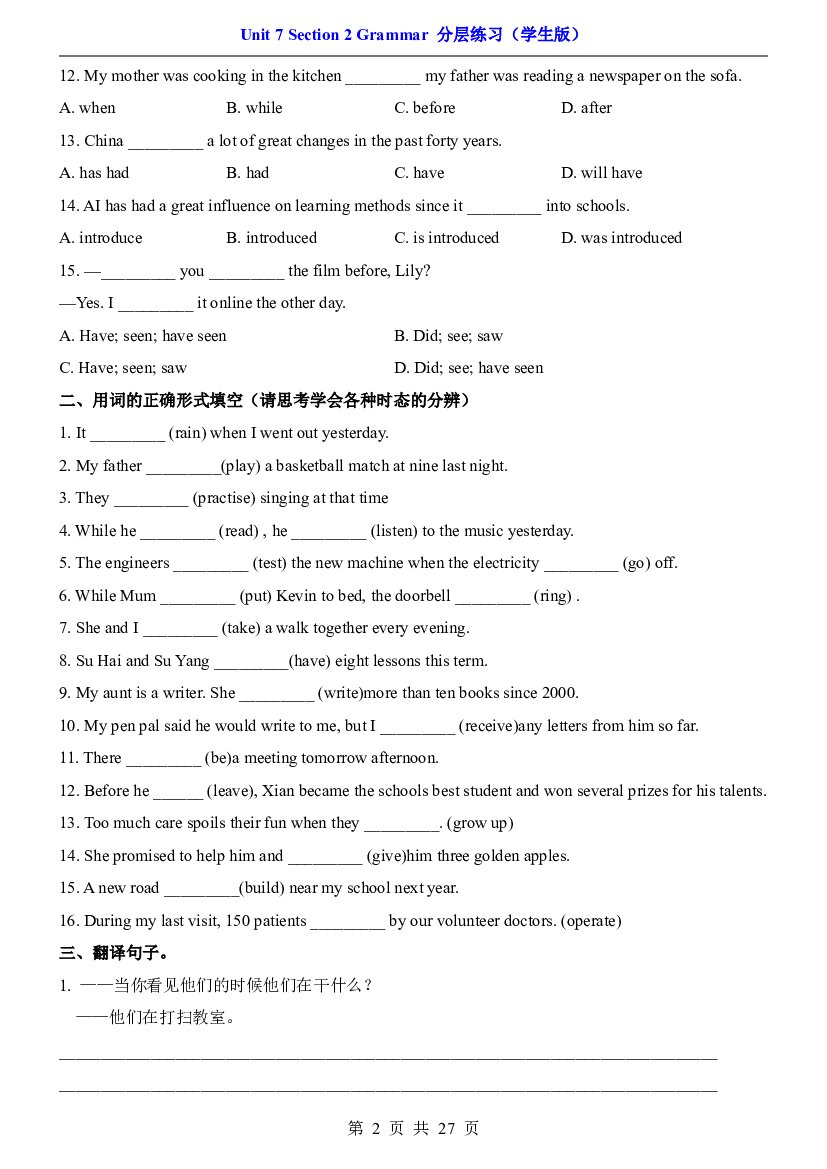 Unit 7 Section 2 Grammar 分层练习（学生版）

12. My mother was cooking in the kitchen ____ my father was reading a newspaper on the sofa.

A. when B. while C. before D. after

13. China ____ a lot of great changes in the past forty years.

A. has had B. had C. have D. will have

14. AI has had a great influence on learning methods since it ____ into schools.

A. introduce B. introduced C. is introduced D. was introduced

15. —____ you ____ the film before, Lily?

—Yes. I ____ it online the other day.

A. Have; seen; have seen B. Did; see; saw

C. Have; seen; saw D. Did; see; have seen

二、用词的正确形式填空（请思考学会各种时态的分辨）

1. It ____ (rain) when I went out yesterday.

2. My father ____(play) a basketball match at nine last night.

3. They ____ (practise) singing at that time

4. While he ____ (read) , he ____ (listen) to the music yesterday.

5. The engineers ____ (test) the new machine when the electricity ____ (go) off.

6. While Mum ____ (put) Kevin to bed, the doorbell ____ (ring) .

7. She and I ____ (take) a walk together every evening.

8. Su Hai and Su Yang ____(have) eight lessons this term.

9. My aunt is a writer. She ____ (write)more than ten books since 2000.

10. My pen pal said he would write to me, but I ____ (receive)any letters from him so far.

11. There ____ (be)a meeting tomorrow afternoon.

12. Before he ____ (leave), Xian became the schools best student and won several prizes for his talents.

13. Too much care spoils their fun when they ____. (grow up)

14. She promised to help him and ____ (give)him three golden apples.

15. A new road ____(build) near my school next year.

16. During my last visit, 150 patients ____ by our volunteer doctors. (operate)

三、翻译句子。

1. ——当你看见他们的时候他们在干什么？

——他们在打扫教室。

____

____

第2页 共27页